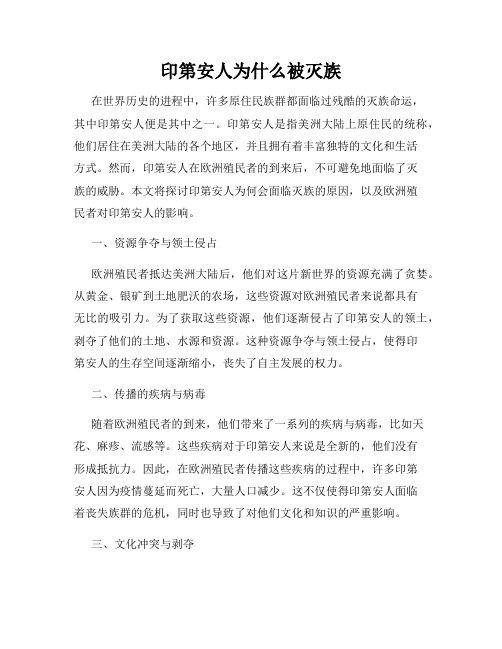 印第安人为什么被灭族

在世界历史的进程中，许多原住民族群都面临过残酷的灭族命运，其中印第安人便是其中之一。印第安人是指美洲大陆上原住民的统称，他们居住在美洲大陆的各个地区，并且拥有着丰富独特的文化和生活方式。然而，印第安人在欧洲殖民者的到来后，不可避免地面临了灭族的威胁。本文将探讨印第安人为何会面临灭族的原因，以及欧洲殖民者对印第安人的影响。

一、资源争夺与领土侵占

欧洲殖民者抵达美洲大陆后，他们对这片新世界的资源充满了贪婪。从黄金、银矿到土地肥沃的农场，这些资源对欧洲殖民者来说都具有无比的吸引力。为了获取这些资源，他们逐渐侵占了印第安人的领土，剥夺了他们的土地、水源和资源。这种资源争夺与领土侵占，使得印第安人的生存空间逐渐缩小，丧失了自主发展的权力。

二、传播的疾病与病毒

随着欧洲殖民者的到来，他们带来了一系列的疾病与病毒，比如天花、麻疹、流感等。这些疾病对于印第安人来说是全新的，他们没有形成抵抗力。因此，在欧洲殖民者传播这些疾病的过程中，许多印第安人因为疫情蔓延而死亡，大量人口减少。这不仅使得印第安人面临着丧失族群的危机，同时也导致了对他们文化和知识的严重影响。

三、文化冲突与剥夺